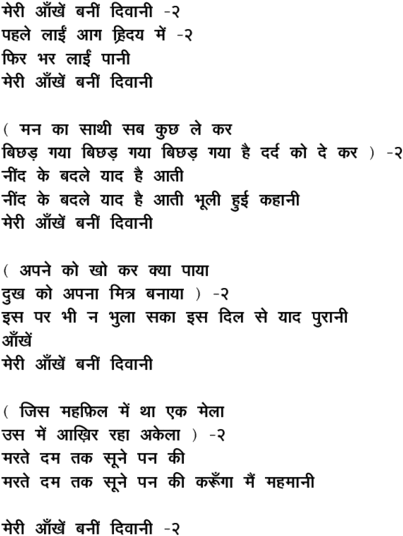 मेरी आँखें बनीं दिवानी -२
पहले लाईं आग ह्रिदय में -२
फिर भर लाईं पानी
मेरी आँखें बनीं दिवानी

( मन का साथी सब कुछ ले कर
बिछड़ गया बिछड़ गया बिछड़ गया है दर्द को दे कर ) -२
नींद के बदले याद है आती
नींद के बदले याद है आती भूली हुई कहानी
मेरी आँखें बनीं दिवानी

( अपने को खो कर क्या पाया
दुख को अपना मित्र बनाया ) -२
इस पर भी न भुला सका इस दिल से याद पुरानी
आँखें
मेरी आँखें बनीं दिवानी

( जिस महफ़िल में था एक मेला
उस में आख़िर रहा अकेला ) -२
मरते दम तक सूने पन की
मरते दम तक सूने पन की करूँगा मैं महमानी

मेरी आँखें बनीं दिवानी -२